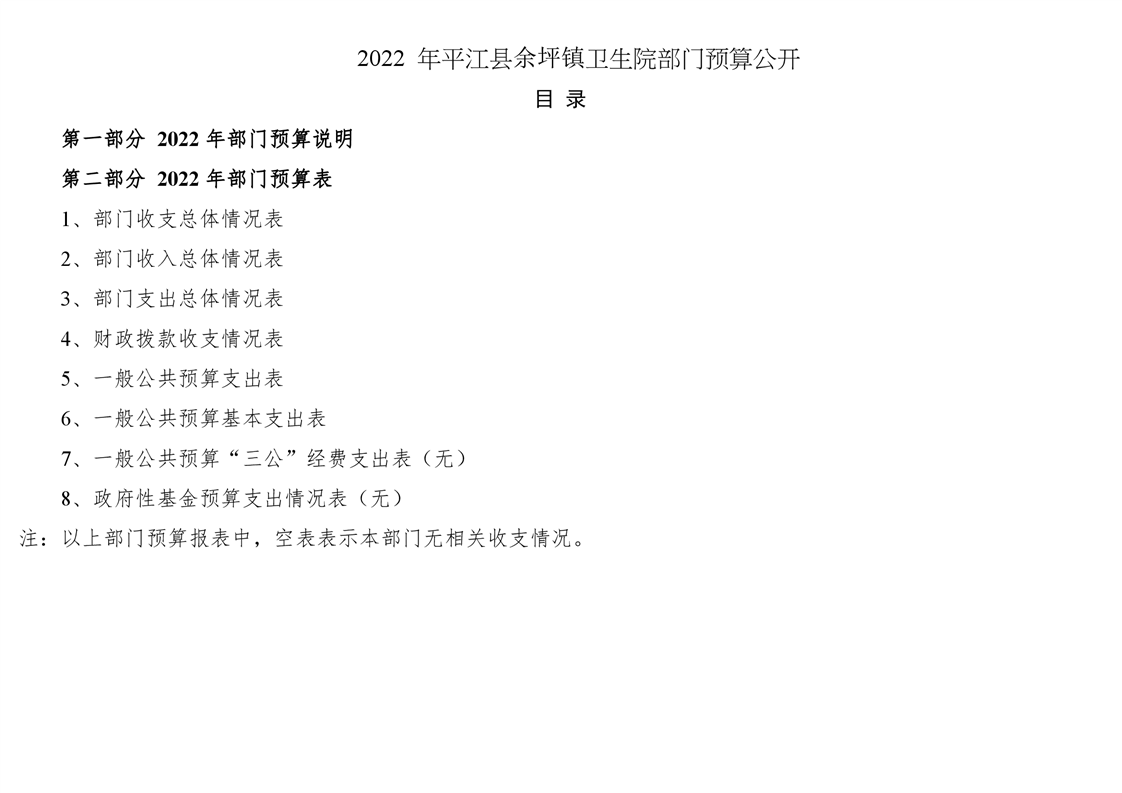 2022 年平江县余坪镇卫生院部门预算公开

目 录

第一部分 2022 年部门预算说明

第二部分 2022 年部门预算表

1、部门收支总体情况表

2、部门收入总体情况表

3、部门支出总体情况表

4、财政拨款收支情况表

5、一般公共预算支出表

6、一般公共预算基本支出表

7、一般公共预算“三公”经费支出表（无）

8、政府性基金预算支出情况表（无）

注：以上部门预算报表中，空表表示本部门无相关收支情况。